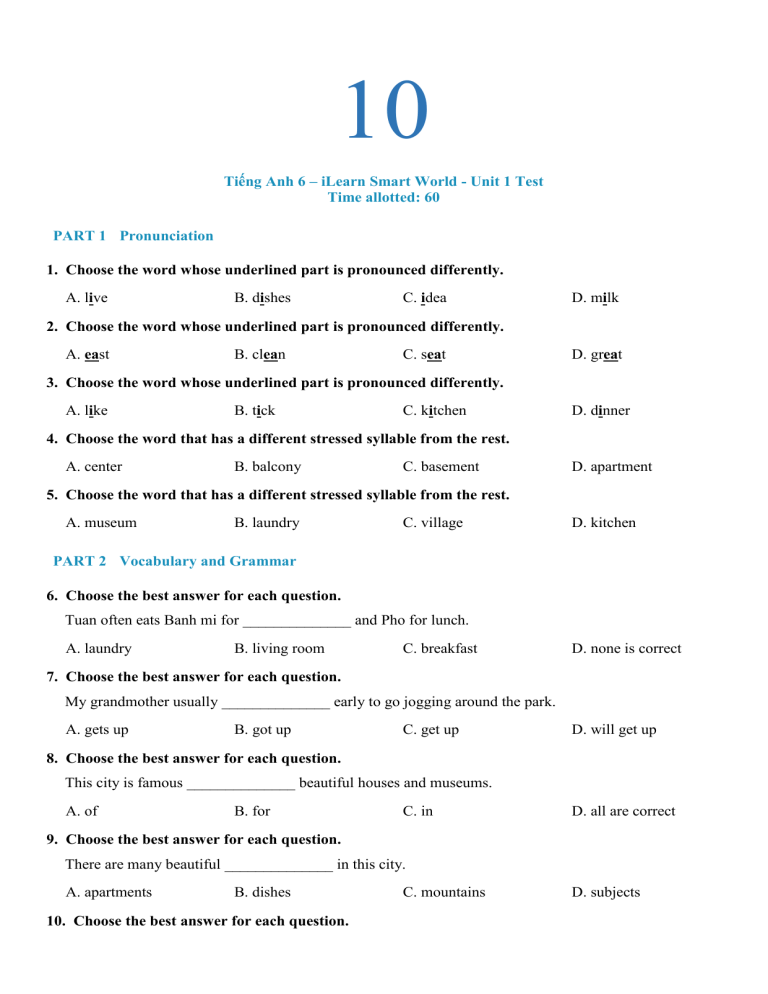 10

Tiếng Anh 6 – iLearn Smart World - Unit 1 Test
Time allotted: 60

PART 1 Pronunciation

1. Choose the word whose underlined part is pronounced differently.

A. live B. dishes C. idea D. milk

2. Choose the word whose underlined part is pronounced differently.

A. east B. clean C. seat D. great

3. Choose the word whose underlined part is pronounced differently.

A. like B. tick C. kitchen D. dinner

4. Choose the word that has a different stressed syllable from the rest.

A. center B. balcony C. basement D. apartment

5. Choose the word that has a different stressed syllable from the rest.

A. museum B. laundry C. village D. kitchen

PART 2 Vocabulary and Grammar

6. Choose the best answer for each question.
Tuan often eats Banh mi for ____ and Pho for lunch.

A. laundry B. living room C. breakfast D. none is correct

7. Choose the best answer for each question.
My grandmother usually ____ early to go jogging around the park.

A. gets up B. got up C. get up D. will get up

8. Choose the best answer for each question.
This city is famous ____ beautiful houses and museums.

A. of B. for C. in D. all are correct

9. Choose the best answer for each question.
There are many beautiful ____ in this city.

A. apartments B. dishes C. mountains D. subjects

10. Choose the best answer for each question.